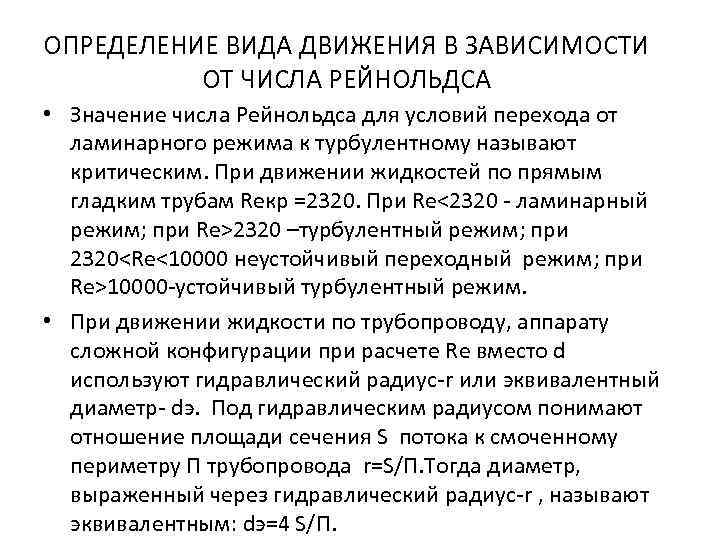 ОПРЕДЕЛЕНИЕ ВИДА ДВИЖЕНИЯ В ЗАВИСИМОСТИ ОТ ЧИСЛА РЕЙНОЛЬДСА

• Значение числа Рейнольдса для условий перехода от ламинарного режима к турбулентному называют критическим. При движении жидкостей по прямым гладким трубам Reкр =2320. При Re<2320 - ламинарный режим; при Re>2320 –турбулентный режим; при 2320<Re<10000 неустойчивый переходный режим; при Re>10000-устойчивый турбулентный режим.

• При движении жидкости по трубопроводу, аппарату сложной конфигурации при расчете Re вместо d используют гидравлический радиус-r или эквивалентный диаметр- dэ. Под гидравлическим радиусом понимают отношение площади сечения S потока к смоченному периметру П трубопровода r=S/П.Тогда диаметр, выраженный через гидравлический радиус-r , называют эквивалентным: dэ=4 S/П.